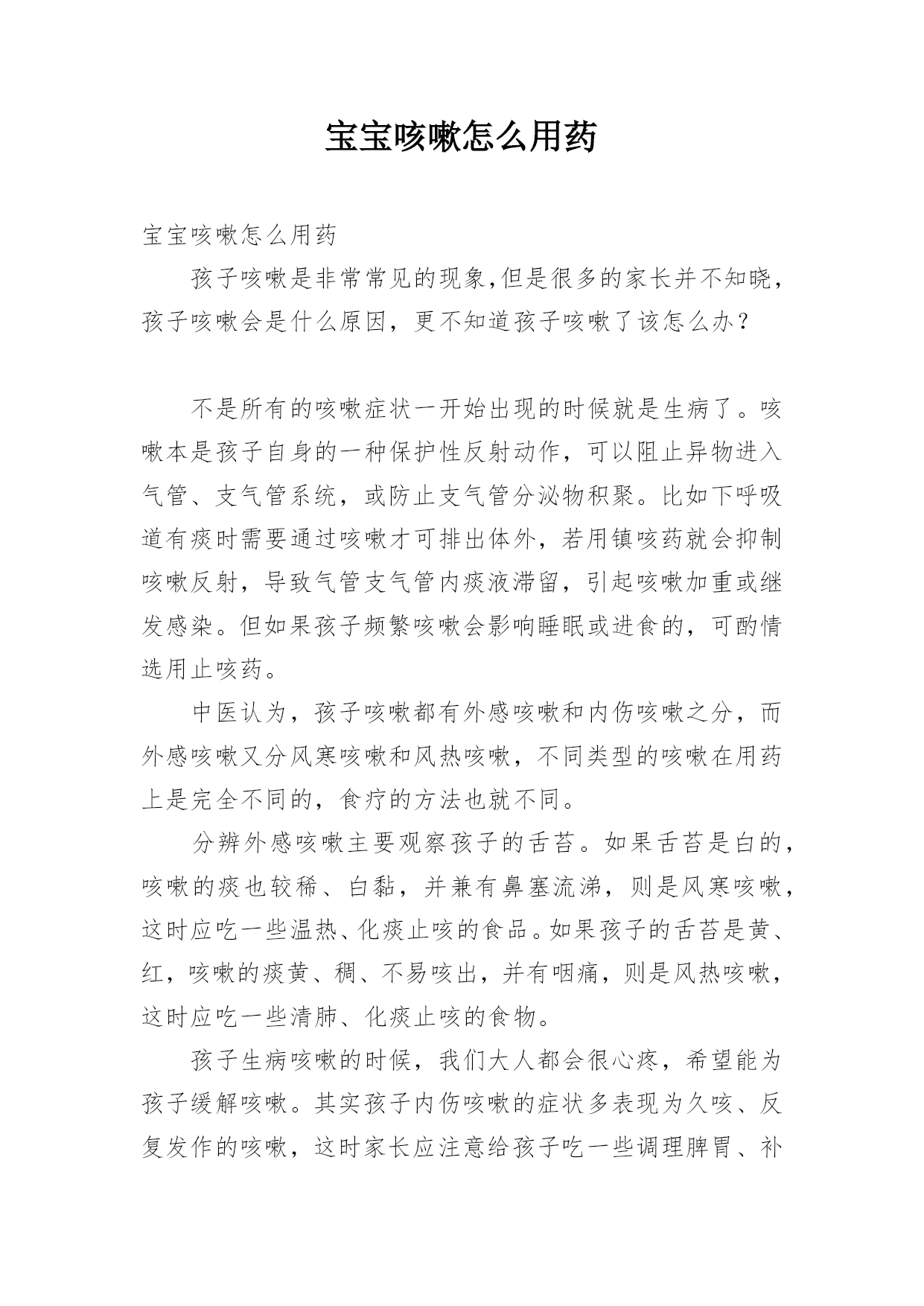 宝宝咳嗽怎么用药

宝宝咳嗽怎么用药

孩子咳嗽是非常常见的现象,但是很多的家长并不知晓，孩子咳嗽会是什么原因，更不知道孩子咳嗽了该怎么办？

不是所有的咳嗽症状一开始出现的时候就是生病了。咳嗽本是孩子自身的一种保护性反射动作，可以阻止异物进入气管、支气管系统，或防止支气管分泌物积聚。比如下呼吸道有痰时需要通过咳嗽才可排出体外，若用镇咳药就会抑制咳嗽反射，导致气管支气管内痰液滞留，引起咳嗽加重或继发感染。但如果孩子频繁咳嗽会影响睡眠或进食的，可酌情选用止咳药。

中医认为，孩子咳嗽都有外感咳嗽和内伤咳嗽之分，而外感咳嗽又分风寒咳嗽和风热咳嗽，不同类型的咳嗽在用药上是完全不同的，食疗的方法也就不同。

分辨外感咳嗽主要观察孩子的舌苔。如果舌苔是白的，咳嗽的痰也较稀、白黏，并兼有鼻塞流涕，则是风寒咳嗽，这时应吃一些温热、化痰止咳的食品。如果孩子的舌苔是黄、红，咳嗽的痰黄、稠、不易咳出，并有咽痛，则是风热咳嗽，这时应吃一些清肺、化痰止咳的食物。

孩子生病咳嗽的时候，我们大人都会很心疼，希望能为孩子缓解咳嗽。其实孩子内伤咳嗽的症状多表现为久咳、反复发作的咳嗽，这时家长应注意给孩子吃一些调理脾胃、补